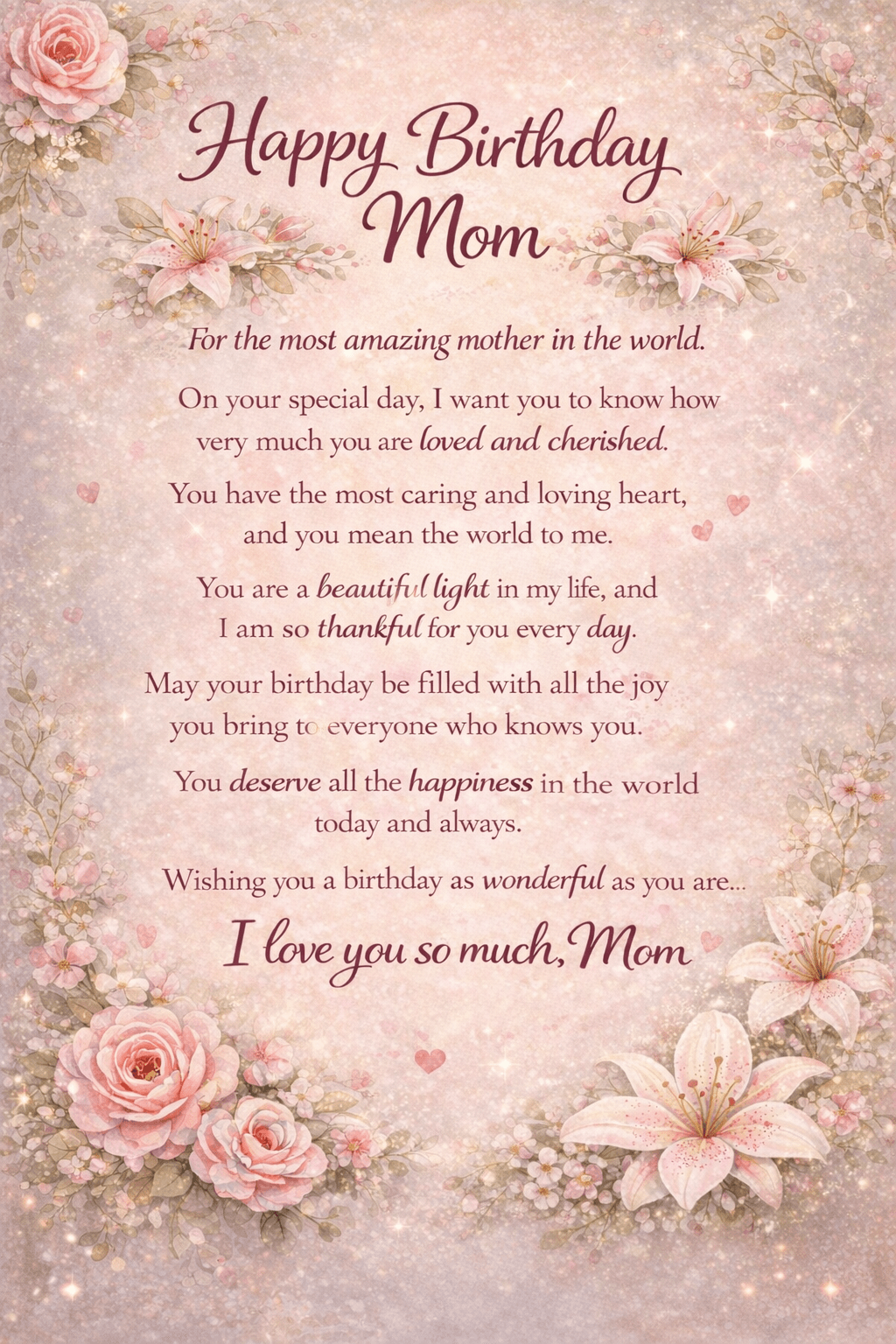 Happy Birthday
Mom

For the most amazing mother in the world.

On your special day, I want you to know how very much you are loved and cherished.

You have the most caring and loving heart, and you mean the world to me.

You are a beautiful light in my life, and I am so thankful for you every day.

May your birthday be filled with all the joy you bring to everyone who knows you.

You deserve all the happiness in the world today and always.

Wishing you a birthday as wonderful as you are...

I love you so much, Mom